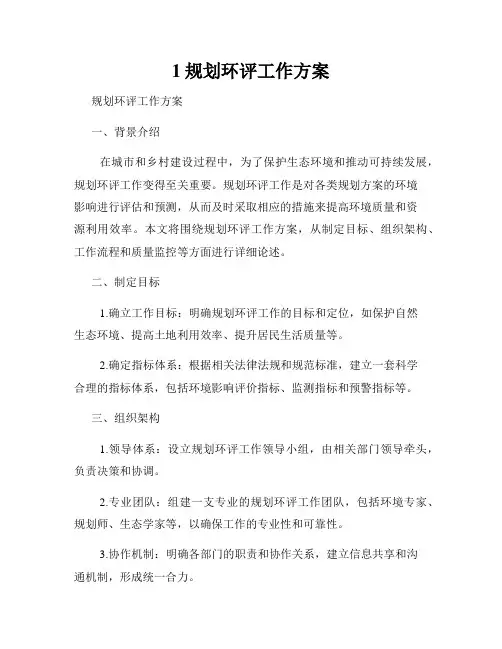 1 规划环评工作方案

规划环评工作方案

一、背景介绍

在城市和乡村建设过程中，为了保护生态环境和推动可持续发展，规划环评工作变得至关重要。规划环评工作是对各类规划方案的环境影响进行评估和预测，从而及时采取相应的措施来提高环境质量和资源利用效率。本文将围绕规划环评工作方案，从制定目标、组织架构、工作流程和质量监控等方面进行详细论述。

二、制定目标

1.确立工作目标：明确规划环评工作的目标和定位，如保护自然生态环境、提高土地利用效率、提升居民生活质量等。

2.确定指标体系：根据相关法律法规和规范标准，建立一套科学合理的指标体系，包括环境影响评价指标、监测指标和预警指标等。

三、组织架构

1.领导体系：设立规划环评工作领导小组，由相关部门领导牵头，负责决策和协调。

2.专业团队：组建一支专业的规划环评工作团队，包括环境专家、规划师、生态学家等，以确保工作的专业性和可靠性。

3.协作机制：明确各部门的职责和协作关系，建立信息共享和沟通机制，形成统一合力。